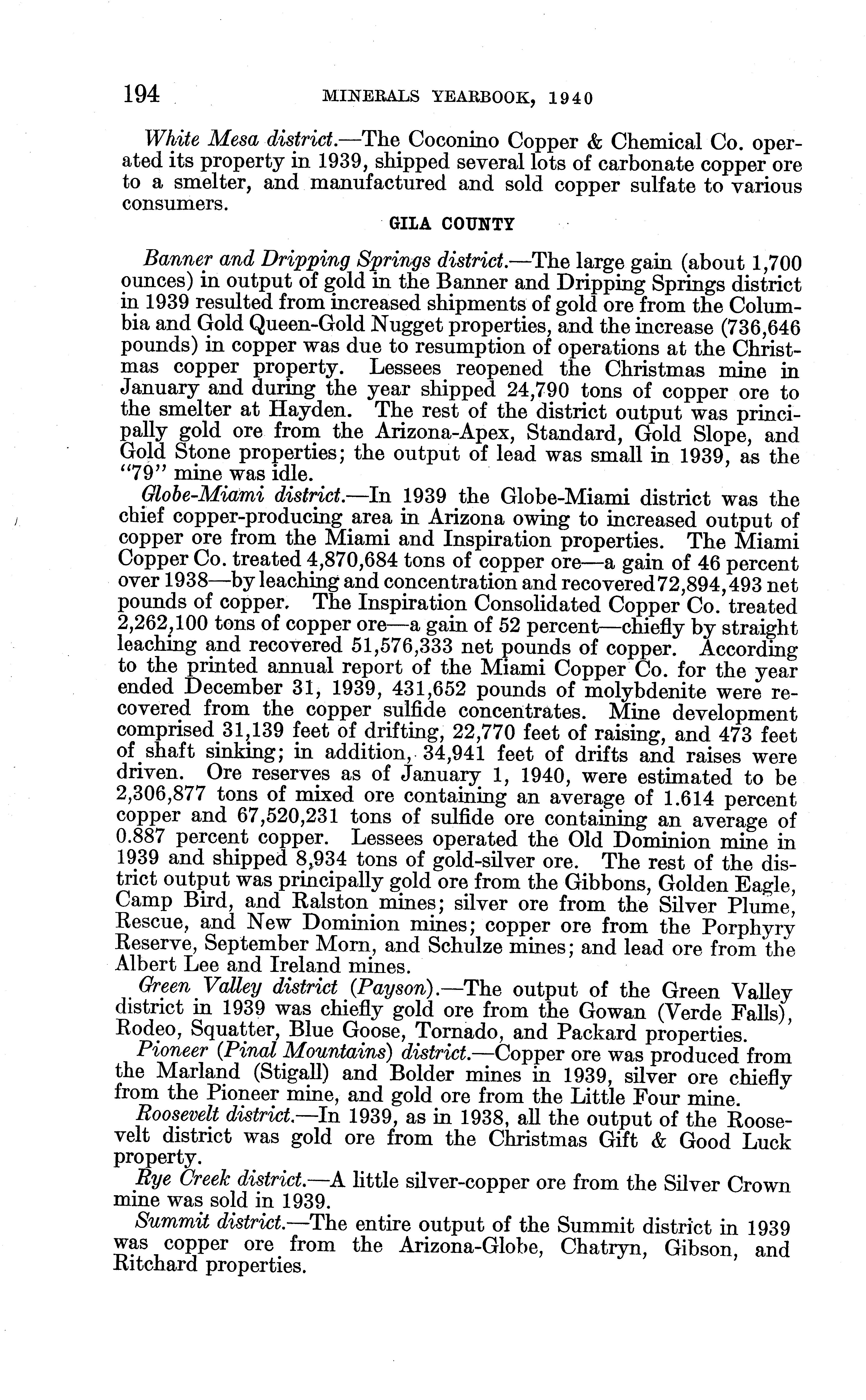 194 MINERALS YEARBOOK, 1940

White Mesa district.—The Coconino Copper & Chemical Co. operated its property in 1939, shipped several lots of carbonate copper ore to a smelter, and manufactured and sold copper sulfate to various consumers.

GILA COUNTY

Banner and Dripping Springs district.—The large gain (about 1,700 ounces) in output of gold in the Banner and Dripping Springs district in 1939 resulted from increased shipments of gold ore from the Columbia and Gold Queen-Gold Nugget properties, and the increase (736,646 pounds) in copper was due to resumption of operations at the Christmas copper property. Lessees reopened the Christmas mine in January and during the year shipped 24,790 tons of copper ore to the smelter at Hayden. The rest of the district output was principally gold ore from the Arizona-Apex, Standard, Gold Slope, and Gold Stone properties; the output of lead was small in 1939, as the "79" mine was idle.

Globe-Miami district.—In 1939 the Globe-Miami district was the chief copper-producing area in Arizona owing to increased output of copper ore from the Miami and Inspiration properties. The Miami Copper Co. treated 4,870,684 tons of copper ore—a gain of 46 percent over 1938—by leaching and concentration and recovered 72,894,493 net pounds of copper. The Inspiration Consolidated Copper Co. treated 2,262,100 tons of copper ore—a gain of 52 percent—chiefly by straight leaching and recovered 51,576,333 net pounds of copper. According to the printed annual report of the Miami Copper Co. for the year ended December 31, 1939, 431,652 pounds of molybdenite were recovered from the copper sulfide concentrates. Mine development comprised 31,139 feet of drifting, 22,770 feet of raising, and 473 feet of shaft sinking; in addition, 34,941 feet of drifts and raises were driven. Ore reserves as of January 1, 1940, were estimated to be 2,306,877 tons of mixed ore containing an average of 1.614 percent copper and 67,520,231 tons of sulfide ore containing an average of 0.887 percent copper. Lessees operated the Old Dominion mine in 1939 and shipped 8,934 tons of gold-silver ore. The rest of the district output was principally gold ore from the Gibbons, Golden Eagle, Camp Bird, and Ralston mines; silver ore from the Silver Plume, Rescue, and New Dominion mines; copper ore from the Porphyry Reserve, September Morn, and Schulze mines; and lead ore from the Albert Lee and Ireland mines.

Green Valley district (Payson).—The output of the Green Valley district in 1939 was chiefly gold ore from the Gowan (Verde Falls), Rodeo, Squatter, Blue Goose, Tornado, and Packard properties.

Pioneer (Pinal Mountains) district.—Copper ore was produced from the Marland (Stigall) and Bolder mines in 1939, silver ore chiefly from the Pioneer mine, and gold ore from the Little Four mine.

Roosevelt district.—In 1939, as in 1938, all the output of the Roosevelt district was gold ore from the Christmas Gift & Good Luck property.

Rye Creek district.—A little silver-copper ore from the Silver Crown mine was sold in 1939.

Summit district.—The entire output of the Summit district in 1939 was copper ore from the Arizona-Globe, Chatryn, Gibson, and Ritchard properties.